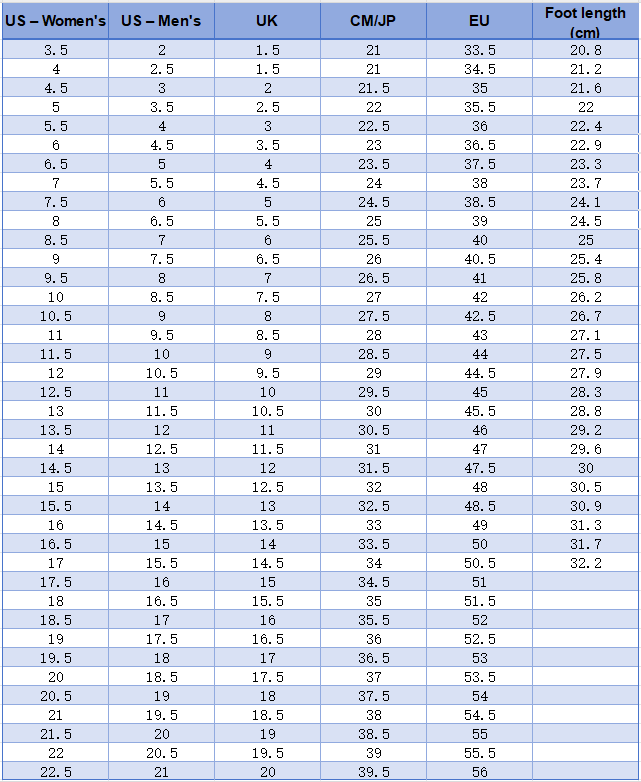 | US – Women's | US – Men's | UK | CM/JP | EU | Foot length (cm) |
|---|---|---|---|---|---|
| 3.5 | 2 | 1.5 | 21 | 33.5 | 20.8 |
| 4 | 2.5 | 1.5 | 21 | 34.5 | 21.2 |
| 4.5 | 3 | 2 | 21.5 | 35 | 21.6 |
| 5 | 3.5 | 2.5 | 22 | 35.5 | 22 |
| 5.5 | 4 | 3 | 22.5 | 36 | 22.4 |
| 6 | 4.5 | 3.5 | 23 | 36.5 | 22.9 |
| 6.5 | 5 | 4 | 23.5 | 37.5 | 23.3 |
| 7 | 5.5 | 4.5 | 24 | 38 | 23.7 |
| 7.5 | 6 | 5 | 24.5 | 38.5 | 24.1 |
| 8 | 6.5 | 5.5 | 25 | 39 | 24.5 |
| 8.5 | 7 | 6 | 25.5 | 40 | 25 |
| 9 | 7.5 | 6.5 | 26 | 40.5 | 25.4 |
| 9.5 | 8 | 7 | 26.5 | 41 | 25.8 |
| 10 | 8.5 | 7.5 | 27 | 42 | 26.2 |
| 10.5 | 9 | 8 | 27.5 | 42.5 | 26.7 |
| 11 | 9.5 | 8.5 | 28 | 43 | 27.1 |
| 11.5 | 10 | 9 | 28.5 | 44 | 27.5 |
| 12 | 10.5 | 9.5 | 29 | 44.5 | 27.9 |
| 12.5 | 11 | 10 | 29.5 | 45 | 28.3 |
| 13 | 11.5 | 10.5 | 30 | 45.5 | 28.8 |
| 13.5 | 12 | 11 | 30.5 | 46 | 29.2 |
| 14 | 12.5 | 11.5 | 31 | 47 | 29.6 |
| 14.5 | 13 | 12 | 31.5 | 47.5 | 30 |
| 15 | 13.5 | 12.5 | 32 | 48 | 30.5 |
| 15.5 | 14 | 13 | 32.5 | 48.5 | 30.9 |
| 16 | 14.5 | 13.5 | 33 | 49 | 31.3 |
| 16.5 | 15 | 14 | 33.5 | 50 | 31.7 |
| 17 | 15.5 | 14.5 | 34 | 50.5 | 32.2 |
| 17.5 | 16 | 15 | 34.5 | 51 | |
| 18 | 16.5 | 15.5 | 35 | 51.5 | |
| 18.5 | 17 | 16 | 35.5 | 52 | |
| 19 | 17.5 | 16.5 | 36 | 52.5 | |
| 19.5 | 18 | 17 | 36.5 | 53 | |
| 20 | 18.5 | 17.5 | 37 | 53.5 | |
| 20.5 | 19 | 18 | 37.5 | 54 | |
| 21 | 19.5 | 18.5 | 38 | 54.5 | |
| 21.5 | 20 | 19 | 38.5 | 55 | |
| 22 | 20.5 | 19.5 | 39 | 55.5 | |
| 22.5 | 21 | 20 | 39.5 | 56 | |